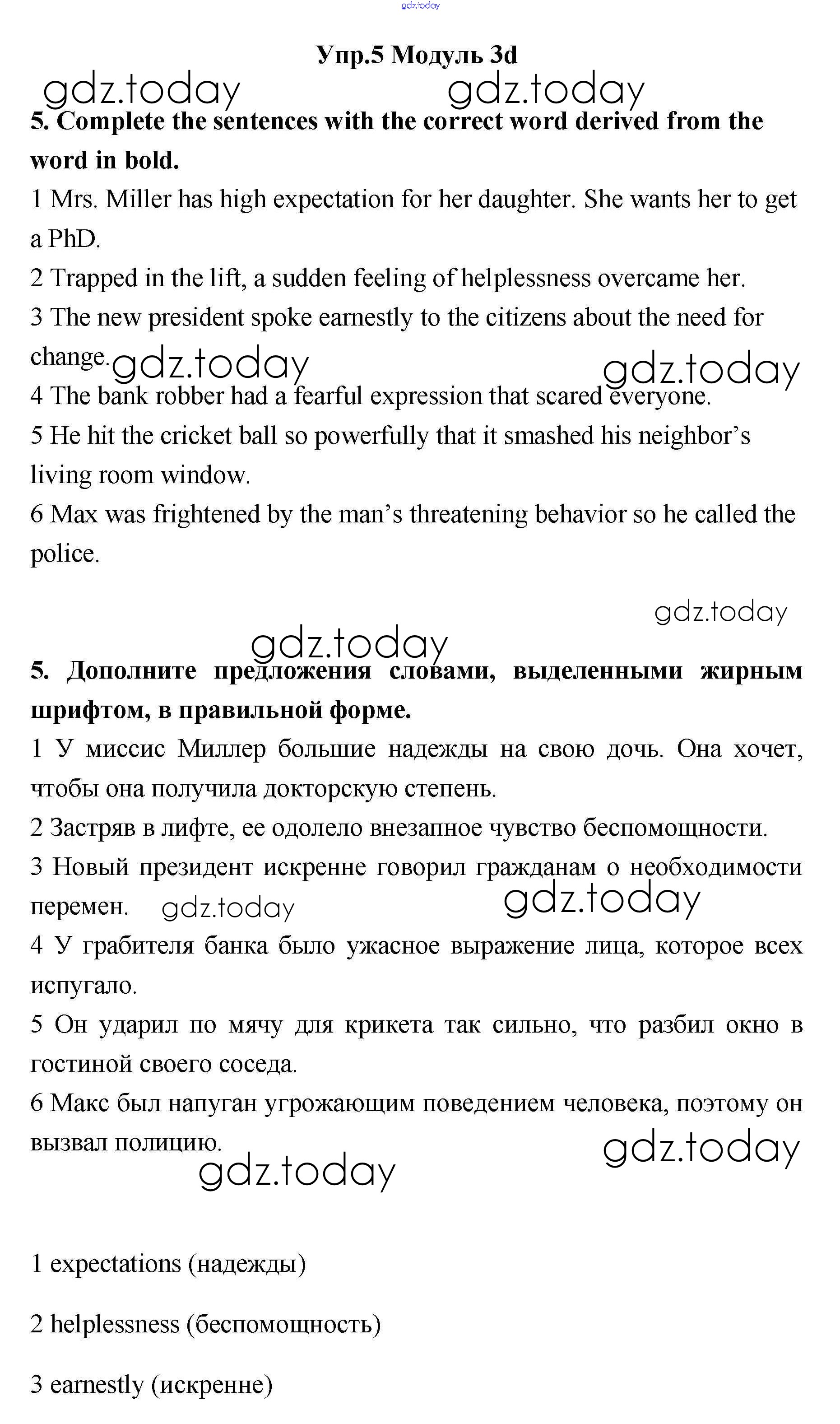 gdz.today

Упр.5 Модуль 3d

gdz.today gdz.today

5. Complete the sentences with the correct word derived from the word in bold.

1 Mrs. Miller has high expectation for her daughter. She wants her to get a PhD.

2 Trapped in the lift, a sudden feeling of helplessness overcame her.

3 The new president spoke earnestly to the citizens about the need for change.

gdz.today gdz.today

4 The bank robber had a fearful expression that scared everyone.

5 He hit the cricket ball so powerfully that it smashed his neighbor's living room window.

6 Max was frightened by the man's threatening behavior so he called the police.

gdz.today

gdz.today

5. Дополните предложения словами, выделенными жирным шрифтом, в правильной форме.

1 У миссис Миллер большие надежды на свою дочь. Она хочет, чтобы она получила докторскую степень.

2 Застряв в лифте, ее одолело внезапное чувство беспомощности.

3 Новый президент искренне говорил гражданам о необходимости перемен.

gdz.today gdz.today

4 У грабителя банка было ужасное выражение лица, которое всех испугало.

5 Он ударил по мячу для крикета так сильно, что разбил окно в гостиной своего соседа.

6 Макс был напуган угрожающим поведением человека, поэтому он вызвал полицию.

gdz.today

gdz.today

1 expectations (надежды)

2 helplessness (беспомощность)

3 earnestly (искренне)